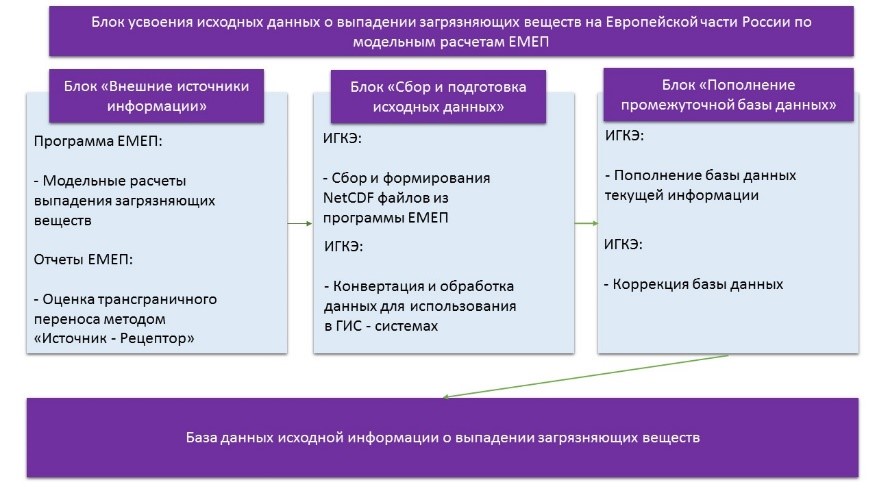 Блок усвоения исходных данных о выпадении загрязняющих веществ на Европейской части России по модельным расчетам ЕМЕП

Блок «Внешние источники информации»

Программа ЕМЕП:

- Модельные расчеты выпадения загрязняющих веществ

Отчеты ЕМЕП:

- Оценка трансграничного переноса методом «Источник - Рецептор»

Блок «Сбор и подготовка исходных данных»

ИГКЭ:

- Сбор и формирования NetCDF файлов из программы ЕМЕП

ИГКЭ:

- Конвертация и обработка данных для использования в ГИС - системах

Блок «Пополнение промежуточной базы данных»

ИГКЭ:

- Пополнение базы данных текущей информации

ИГКЭ:

- Коррекция базы данных

База данных исходной информации о выпадении загрязняющих веществ